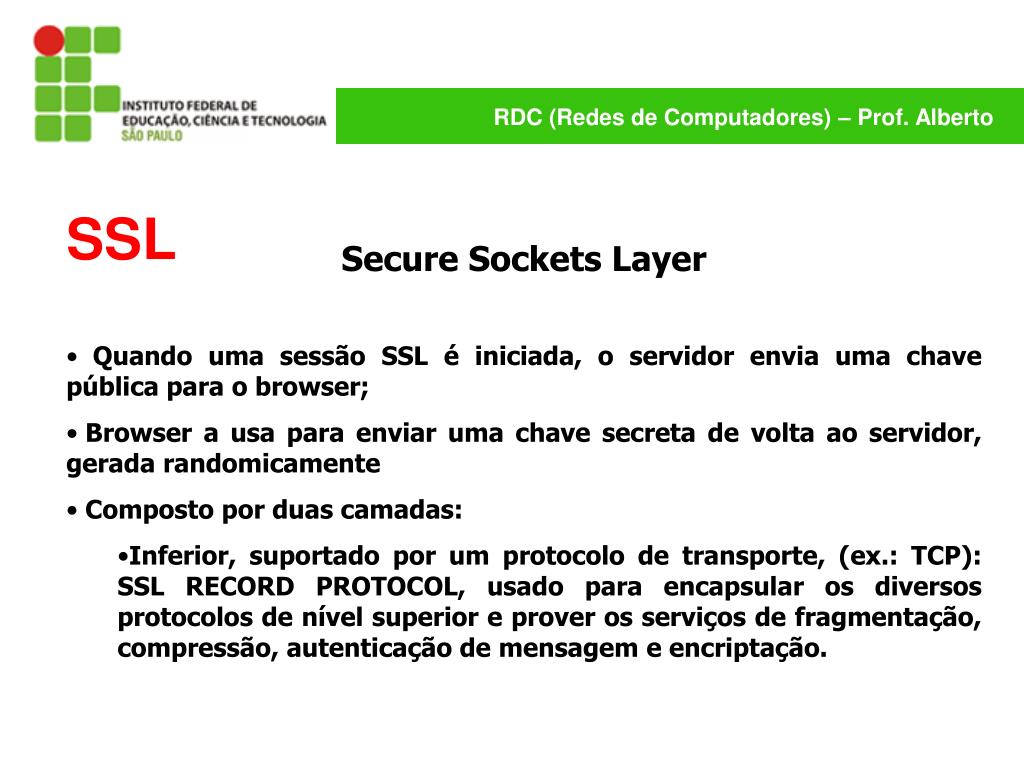 INSTITUTO FEDERAL DE EDUCAÇÃO, CIÊNCIA E TECNOLOGIA SÃO PAULO

RDC (Redes de Computadores) – Prof. Alberto

SSL

Secure Sockets Layer

• Quando uma sessão SSL é iniciada, o servidor envia uma chave pública para o browser;

• Browser a usa para enviar uma chave secreta de volta ao servidor, gerada randomicamente

• Composto por duas camadas:

•Inferior, suportado por um protocolo de transporte, (ex.: TCP): SSL RECORD PROTOCOL, usado para encapsular os diversos protocolos de nível superior e prover os serviços de fragmentação, compressão, autenticação de mensagem e encriptação.